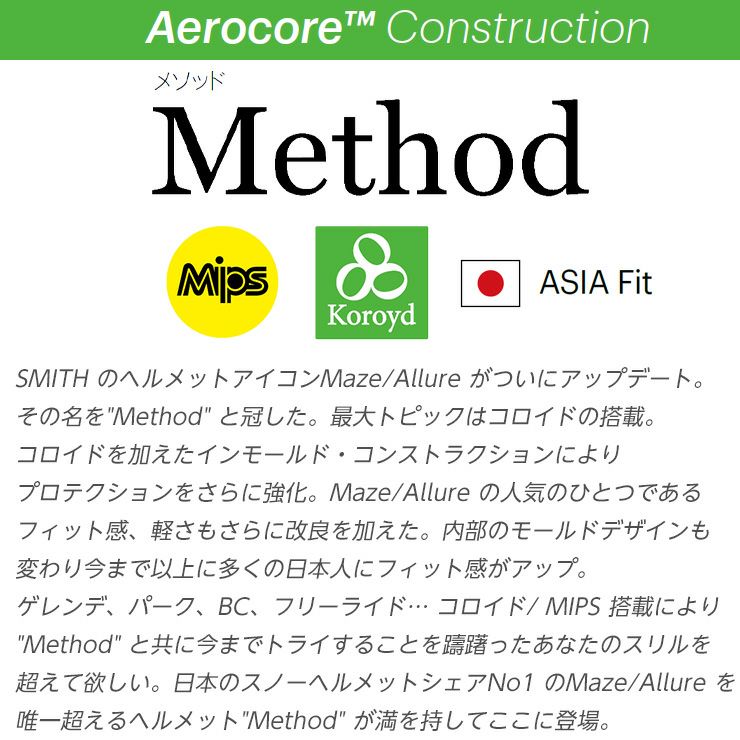 Aerocore™ Construction

メソッド
Method

Mips

Koroyd

ASIA Fit

SMITHのヘルメットアイコンMaze/Allureがついにアップデート。その名を"Method"と冠した。最大トピックはコロイドの搭載。コロイドを加えたインモールド・コンストラクションによりプロテクションをさらに強化。Maze/Allureの人気のひとつであるフィット感、軽さもさらに改良を加えた。内部のモールドデザインも変わり今まで以上に多くの日本人にフィット感がアップ。ゲレンデ、パーク、BC、フリーライド… コロイド/MIPS搭載により"Method"と共に今までトライすることを躊躇ったあなたのスリルを超えて欲しい。日本のスノーヘルメットシェアNo1のMaze/Allureを唯一超えるヘルメット"Method"が満を持してここに登場。